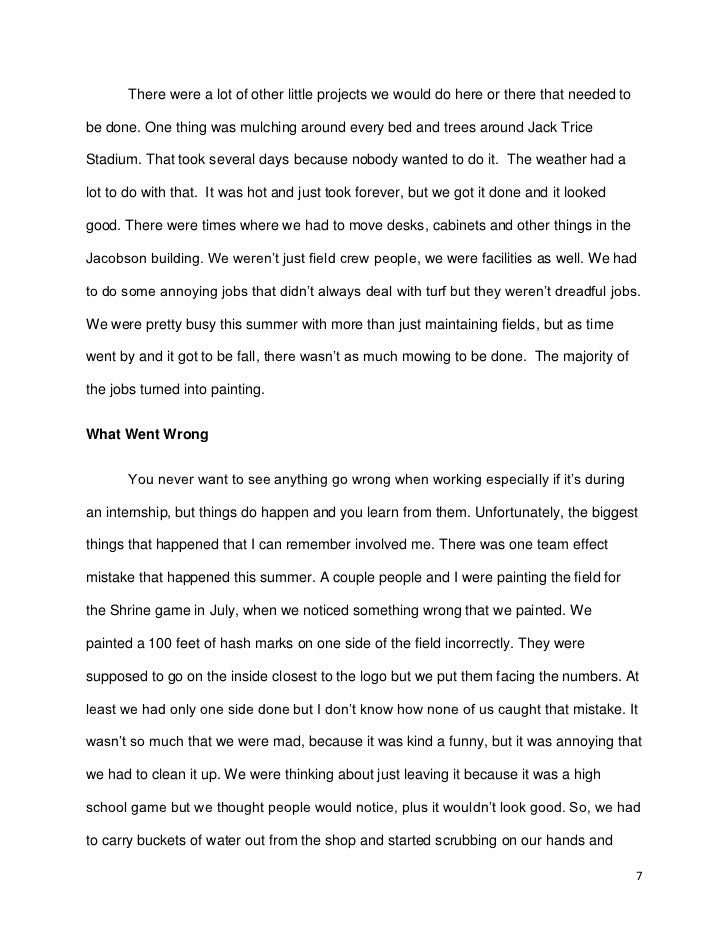 There were a lot of other little projects we would do here or there that needed to be done. One thing was mulching around every bed and trees around Jack Trice Stadium. That took several days because nobody wanted to do it. The weather had a lot to do with that. It was hot and just took forever, but we got it done and it looked good. There were times where we had to move desks, cabinets and other things in the Jacobson building. We weren't just field crew people, we were facilities as well. We had to do some annoying jobs that didn't always deal with turf but they weren't dreadful jobs. We were pretty busy this summer with more than just maintaining fields, but as time went by and it got to be fall, there wasn't as much mowing to be done. The majority of the jobs turned into painting.

What Went Wrong

You never want to see anything go wrong when working especially if it's during an internship, but things do happen and you learn from them. Unfortunately, the biggest things that happened that I can remember involved me. There was one team effect mistake that happened this summer. A couple people and I were painting the field for the Shrine game in July, when we noticed something wrong that we painted. We painted a 100 feet of hash marks on one side of the field incorrectly. They were supposed to go on the inside closest to the logo but we put them facing the numbers. At least we had only one side done but I don't know how none of us caught that mistake. It wasn't so much that we were mad, because it was kind a funny, but it was annoying that we had to clean it up. We were thinking about just leaving it because it was a high school game but we thought people would notice, plus it wouldn't look good. So, we had to carry buckets of water out from the shop and started scrubbing on our hands and

7